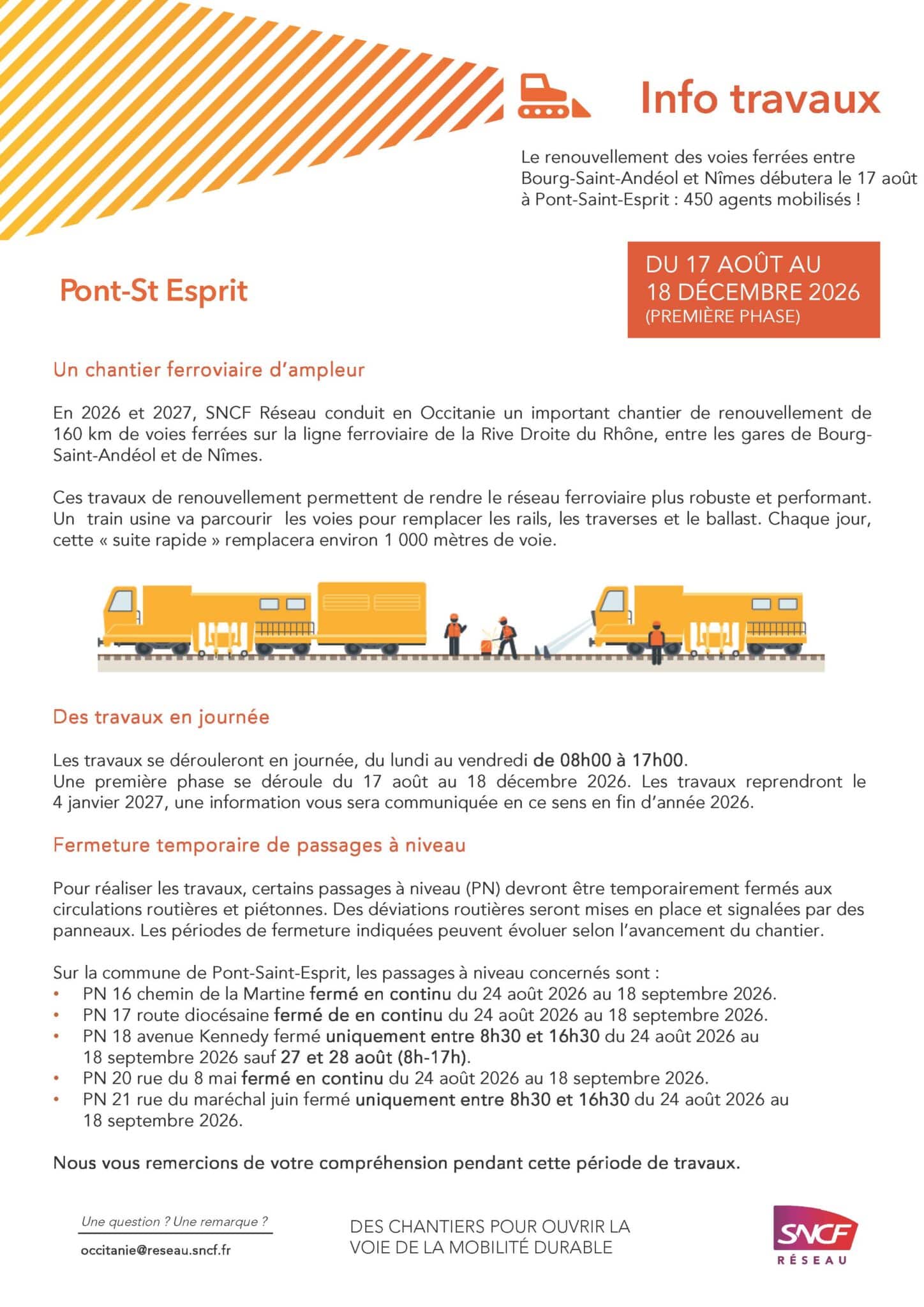 Info travaux

Le renouvellement des voies ferrées entre Bourg-Saint-Andéol et Nîmes débutera le 17 août à Pont-Saint-Esprit : 450 agents mobilisés !

Pont-St Esprit

DU 17 AOÛT AU 18 DÉCEMBRE 2026 (PREMIÈRE PHASE)

Un chantier ferroviaire d'ampleur

En 2026 et 2027, SNCF Réseau conduit en Occitanie un important chantier de renouvellement de 160 km de voies ferrées sur la ligne ferroviaire de la Rive Droite du Rhône, entre les gares de Bourg-Saint-Andéol et de Nîmes.

Ces travaux de renouvellement permettent de rendre le réseau ferroviaire plus robuste et performant. Un train usine va parcourir les voies pour remplacer les rails, les traverses et le ballast. Chaque jour, cette « suite rapide » remplacera environ 1 000 mètres de voie.

Des travaux en journée

Les travaux se dérouleront en journée, du lundi au vendredi de 08h00 à 17h00.
Une première phase se déroule du 17 août au 18 décembre 2026. Les travaux reprendront le 4 janvier 2027, une information vous sera communiquée en ce sens en fin d'année 2026.

Fermeture temporaire de passages à niveau

Pour réaliser les travaux, certains passages à niveau (PN) devront être temporairement fermés aux circulations routières et piétonnes. Des déviations routières seront mises en place et signalées par des panneaux. Les périodes de fermeture indiquées peuvent évoluer selon l'avancement du chantier.

Sur la commune de Pont-Saint-Esprit, les passages à niveau concernés sont :
• PN 16 chemin de la Martine fermé en continu du 24 août 2026 au 18 septembre 2026.
• PN 17 route diocésaine fermé de en continu du 24 août 2026 au 18 septembre 2026.
• PN 18 avenue Kennedy fermé uniquement entre 8h30 et 16h30 du 24 août 2026 au 18 septembre 2026 sauf 27 et 28 août (8h-17h).
• PN 20 rue du 8 mai fermé en continu du 24 août 2026 au 18 septembre 2026.
• PN 21 rue du maréchal juin fermé uniquement entre 8h30 et 16h30 du 24 août 2026 au 18 septembre 2026.

Nous vous remercions de votre compréhension pendant cette période de travaux.

Une question ? Une remarque ?
occitanie@reseau.sncf.fr

DES CHANTIERS POUR OUVRIR LA VOIE DE LA MOBILITÉ DURABLE

SNCF
RÉSEAU